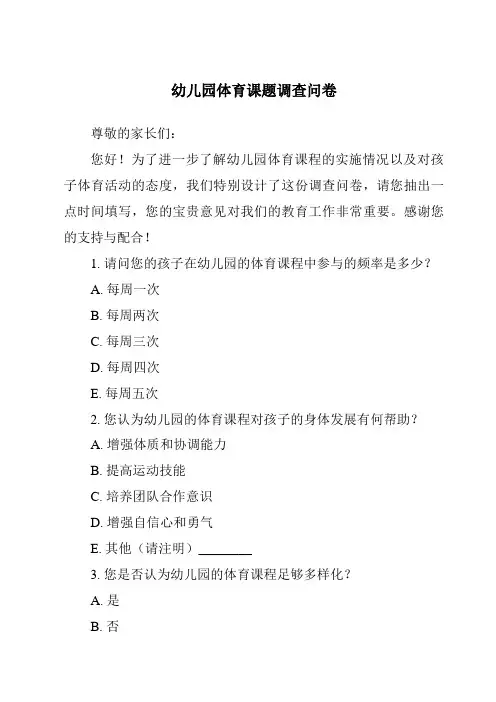 幼儿园体育课题调查问卷

尊敬的家长们：

您好！为了进一步了解幼儿园体育课程的实施情况以及对孩子体育活动的态度，我们特别设计了这份调查问卷，请您抽出一点时间填写，您的宝贵意见对我们的教育工作非常重要。感谢您的支持与配合！

1. 请问您的孩子在幼儿园的体育课程中参与的频率是多少？

A. 每周一次

B. 每周两次

C. 每周三次

D. 每周四次

E. 每周五次

2. 您认为幼儿园的体育课程对孩子的身体发展有何帮助？

A. 增强体质和协调能力

B. 提高运动技能

C. 培养团队合作意识

D. 增强自信心和勇气

E. 其他（请注明）________

3. 您是否认为幼儿园的体育课程足够多样化？

A. 是

B. 否